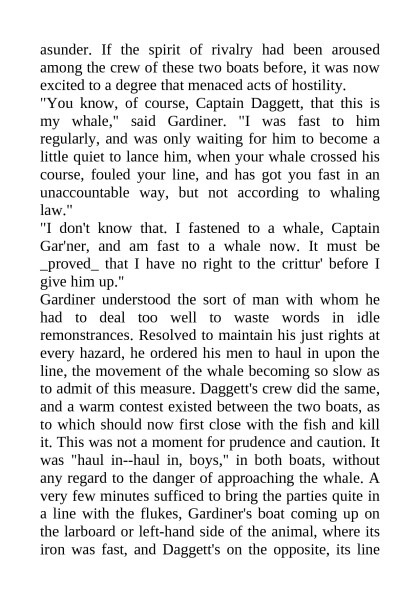 asunder. If the spirit of rivalry had been aroused among the crew of these two boats before, it was now excited to a degree that menaced acts of hostility.

"You know, of course, Captain Daggett, that this is my whale," said Gardiner. "I was fast to him regularly, and was only waiting for him to become a little quiet to lance him, when your whale crossed his course, fouled your line, and has got you fast in an unaccountable way, but not according to whaling law."

"I don't know that. I fastened to a whale, Captain Gar'ner, and am fast to a whale now. It must be _proved_ that I have no right to the crittur' before I give him up."

Gardiner understood the sort of man with whom he had to deal too well to waste words in idle remonstrances. Resolved to maintain his just rights at every hazard, he ordered his men to haul in upon the line, the movement of the whale becoming so slow as to admit of this measure. Daggett's crew did the same, and a warm contest existed between the two boats, as to which should now first close with the fish and kill it. This was not a moment for prudence and caution. It was "haul in--haul in, boys," in both boats, without any regard to the danger of approaching the whale. A very few minutes sufficed to bring the parties quite in a line with the flukes, Gardiner's boat coming up on the larboard or left-hand side of the animal, where its iron was fast, and Daggett's on the opposite, its line